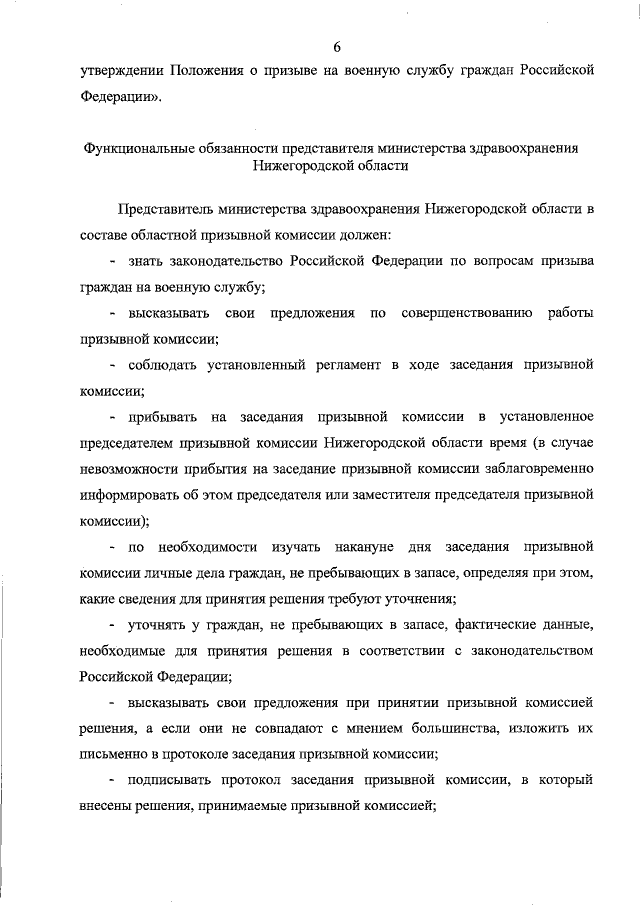 6

утверждении Положения о призыве на военную службу граждан Российской Федерации».

Функциональные обязанности представителя министерства здравоохранения Нижегородской области

Представитель министерства здравоохранения Нижегородской области в составе областной призывной комиссии должен:

- знать законодательство Российской Федерации по вопросам призыва граждан на военную службу;

- высказывать свои предложения по совершенствованию работы призывной комиссии;

- соблюдать установленный регламент в ходе заседания призывной комиссии;

- прибывать на заседания призывной комиссии в установленное председателем призывной комиссии Нижегородской области время (в случае невозможности прибытия на заседание призывной комиссии заблаговременно информировать об этом председателя или заместителя председателя призывной комиссии);

- по необходимости изучать накануне дня заседания призывной комиссии личные дела граждан, не пребывающих в запасе, определяя при этом, какие сведения для принятия решения требуют уточнения;

- уточнять у граждан, не пребывающих в запасе, фактические данные, необходимые для принятия решения в соответствии с законодательством Российской Федерации;

- высказывать свои предложения при принятии призывной комиссией решения, а если они не совпадают с мнением большинства, изложить их письменно в протоколе заседания призывной комиссии;

- подписывать протокол заседания призывной комиссии, в который внесены решения, принимаемые призывной комиссией;